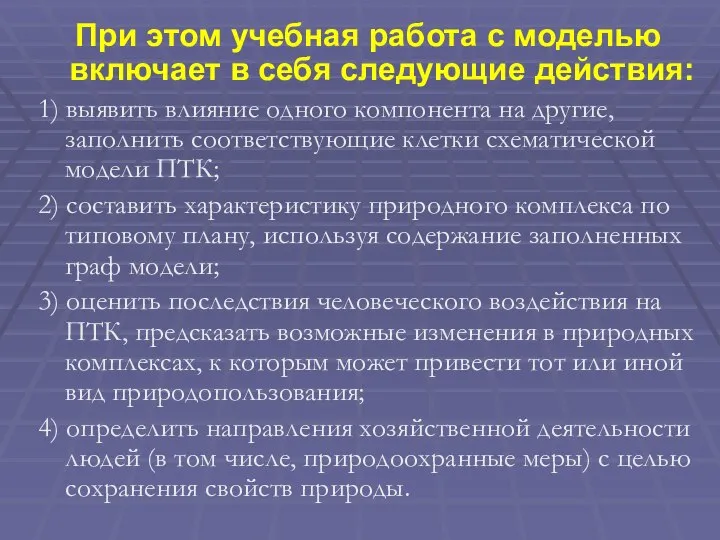 При этом учебная работа с моделью включает в себя следующие действия:

1) выявить влияние одного компонента на другие, заполнить соответствующие клетки схематической модели ПТК;

2) составить характеристику природного комплекса по типовому плану, используя содержание заполненных граф модели;

3) оценить последствия человеческого воздействия на ПТК, предсказать возможные изменения в природных комплексах, к которым может привести тот или иной вид природопользования;

4) определить направления хозяйственной деятельности людей (в том числе, природоохранные меры) с целью сохранения свойств природы.